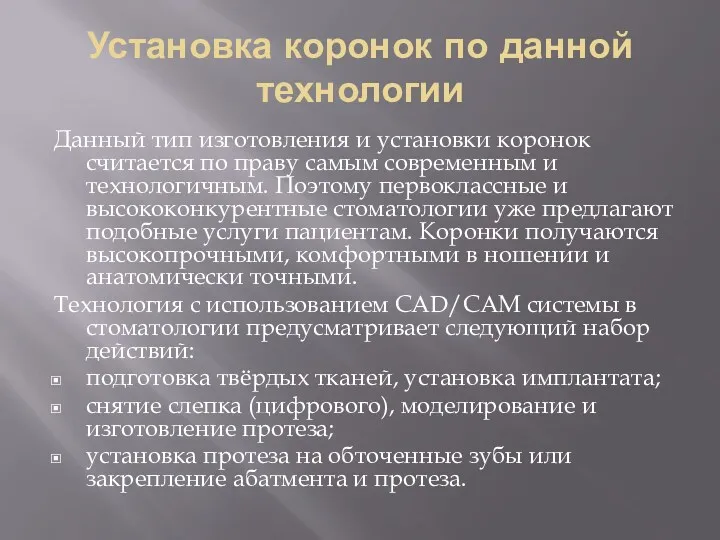 Установка коронок по данной технологии

Данный тип изготовления и установки коронок считается по праву самым современным и технологичным. Поэтому первоклассные и высококонкурентные стоматологии уже предлагают подобные услуги пациентам. Коронки получаются высокопрочными, комфортными в ношении и анатомически точными.

Технология с использованием CAD/CAM системы в стоматологии предусматривает следующий набор действий:

- подготовка твёрдых тканей, установка имплантата;
- снятие слепка (цифрового), моделирование и изготовление протеза;
- установка протеза на обточенные зубы или закрепление абатмента и протеза.